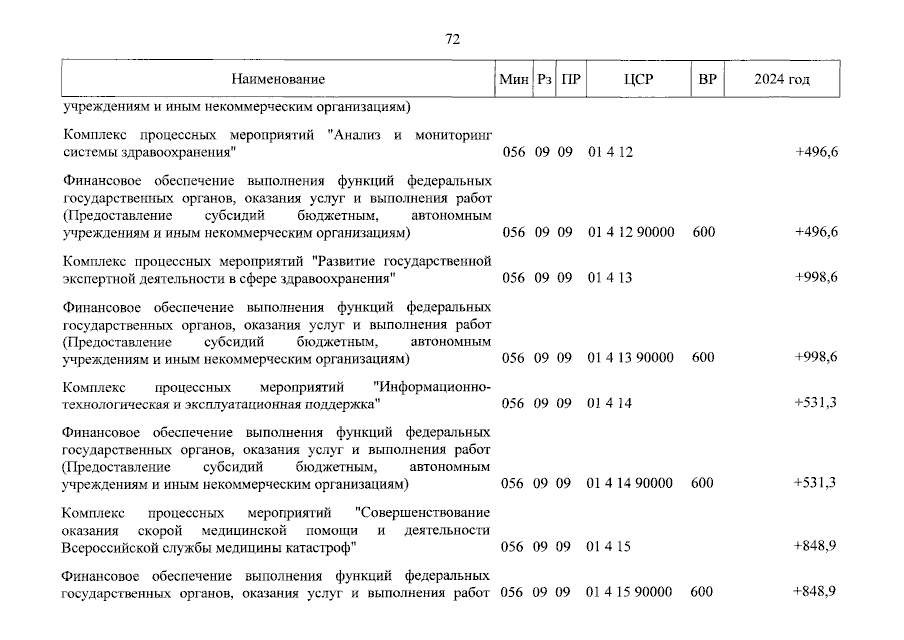 72

| Наименование | Мин | Рз | ПР | ЦСР | ВР | 2024 год |
|---|---|---|---|---|---|---|
| учреждениям и иным некоммерческим организациям) | | | | | | |
| Комплекс процессных мероприятий "Анализ и мониторинг системы здравоохранения" | 056 | 09 | 09 | 01 4 12 | | +496,6 |
| Финансовое обеспечение выполнения функций федеральных государственных органов, оказания услуг и выполнения работ (Предоставление субсидий бюджетным, автономным учреждениям и иным некоммерческим организациям) | 056 | 09 | 09 | 01 4 12 90000 | 600 | +496,6 |
| Комплекс процессных мероприятий "Развитие государственной экспертной деятельности в сфере здравоохранения" | 056 | 09 | 09 | 01 4 13 | | +998,6 |
| Финансовое обеспечение выполнения функций федеральных государственных органов, оказания услуг и выполнения работ (Предоставление субсидий бюджетным, автономным учреждениям и иным некоммерческим организациям) | 056 | 09 | 09 | 01 4 13 90000 | 600 | +998,6 |
| Комплекс процессных мероприятий "Информационно-технологическая и эксплуатационная поддержка" | 056 | 09 | 09 | 01 4 14 | | +531,3 |
| Финансовое обеспечение выполнения функций федеральных государственных органов, оказания услуг и выполнения работ (Предоставление субсидий бюджетным, автономным учреждениям и иным некоммерческим организациям) | 056 | 09 | 09 | 01 4 14 90000 | 600 | +531,3 |
| Комплекс процессных мероприятий "Совершенствование оказания скорой медицинской помощи и деятельности Всероссийской службы медицины катастроф" | 056 | 09 | 09 | 01 4 15 | | +848,9 |
| Финансовое обеспечение выполнения функций федеральных государственных органов, оказания услуг и выполнения работ | 056 | 09 | 09 | 01 4 15 90000 | 600 | +848,9 |